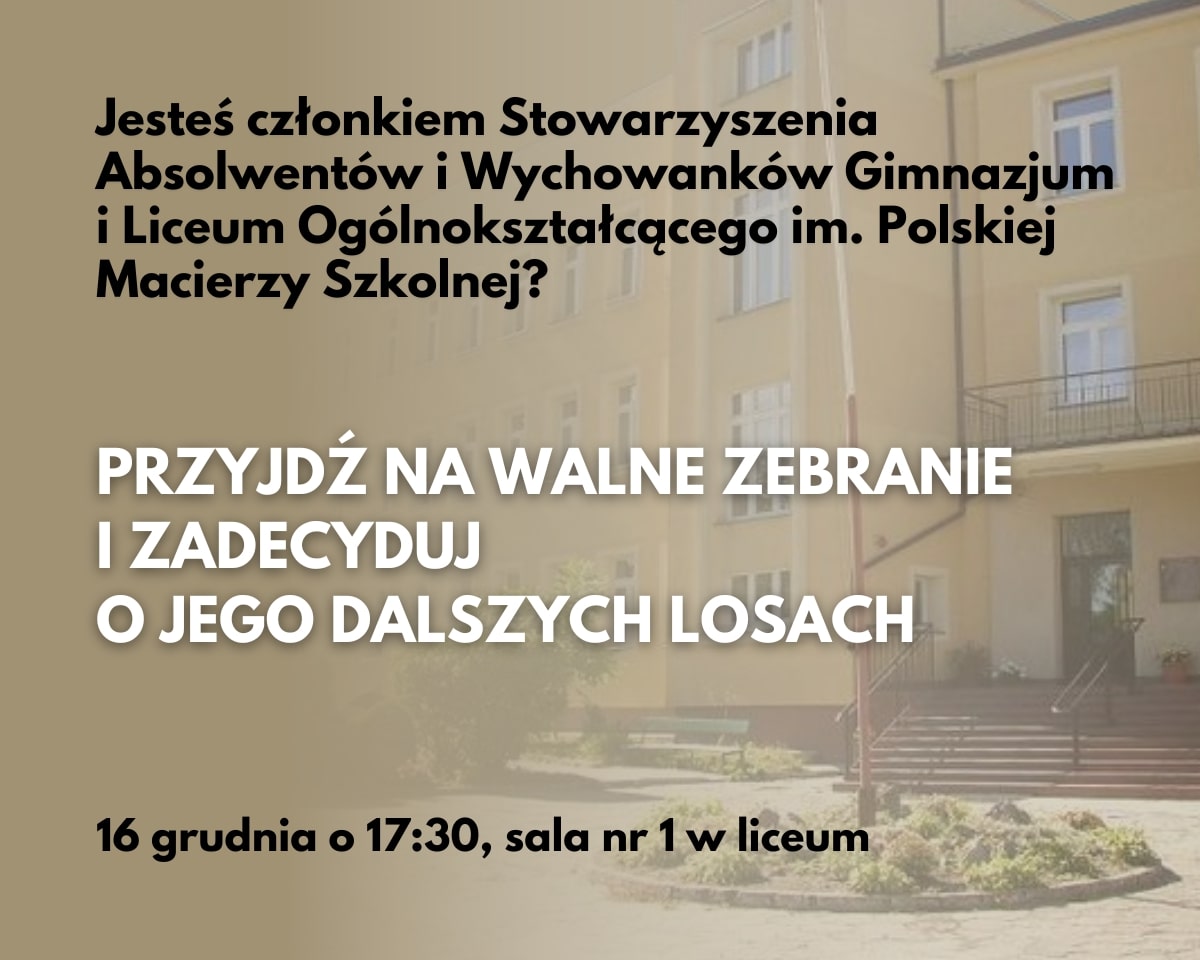 Jesteś członkiem Stowarzyszenia Absolwentów i Wychowanków Gimnazjum i Liceum Ogólnokształcącego im. Polskiej Macierzy Szkolnej?

PRZYJDŹ NA WALNE ZEBRANIE I ZADECYDUJ O JEGO DALSZYCH LOSACH

16 grudnia o 17:30, sala nr 1 w liceum